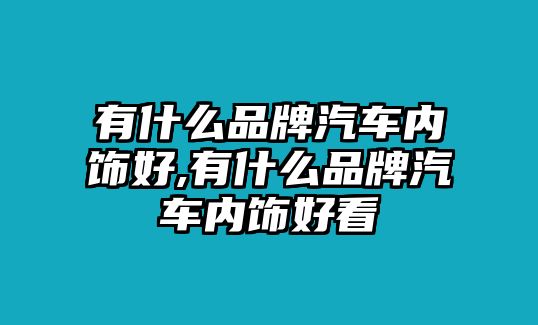 有什么品牌汽车内饰好,有什么品牌汽车内饰好看